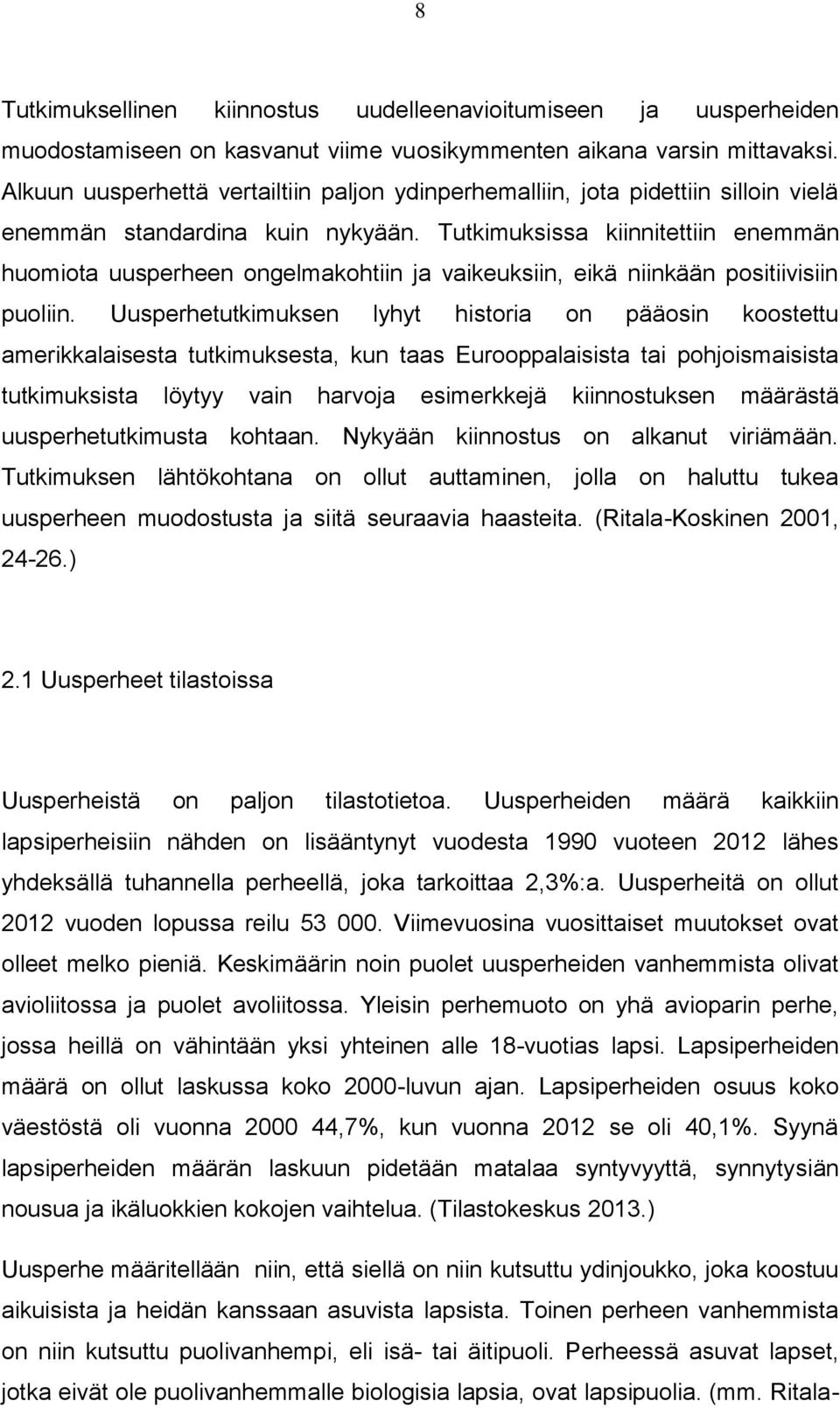 8

Tutkimuksellinen kiinnostus uudelleenavioitumiseen ja uusperheiden muodostamiseen on kasvanut viime vuosikymmenten aikana varsin mittavaksi. Alkuun uusperhettä vertailtiin paljon ydinperhemalliin, jota pidettiin silloin vielä enemmän standardina kuin nykyään. Tutkimuksissa kiinnitettiin enemmän huomiota uusperheen ongelmakohtiin ja vaikeuksiin, eikä niinkään positiivisiin puoliin. Uusperhetutkimuksen lyhyt historia on pääosin koostettu amerikkalaisesta tutkimuksesta, kun taas Eurooppalaisista tai pohjoismaisista tutkimuksista löytyy vain harvoja esimerkkejä kiinnostuksen määrästä uusperhetutkimusta kohtaan. Nykyään kiinnostus on alkanut viriämään. Tutkimuksen lähtökohtana on ollut auttaminen, jolla on haluttu tukea uusperheen muodostusta ja siitä seuraavia haasteita. (Ritala-Koskinen 2001, 24-26.)

2.1 Uusperheet tilastoissa

Uusperheistä on paljon tilastotietoa. Uusperheiden määrä kaikkiin lapsiperheisiin nähden on lisääntynyt vuodesta 1990 vuoteen 2012 lähes yhdeksällä tuhannella perheellä, joka tarkoittaa 2,3%:a. Uusperheitä on ollut 2012 vuoden lopussa reilu 53 000. Viimevuosina vuosittaiset muutokset ovat olleet melko pieniä. Keskimäärin noin puolet uusperheiden vanhemmista olivat avioliitossa ja puolet avoliitossa. Yleisin perhemuoto on yhä avioparin perhe, jossa heillä on vähintään yksi yhteinen alle 18-vuotias lapsi. Lapsiperheiden määrä on ollut laskussa koko 2000-luvun ajan. Lapsiperheiden osuus koko väestöstä oli vuonna 2000 44,7%, kun vuonna 2012 se oli 40,1%. Syynä lapsiperheiden määrän laskuun pidetään matalaa syntyvyyttä, synnytysiän nousua ja ikäluokkien kokojen vaihtelua. (Tilastokeskus 2013.)

Uusperhe määritellään niin, että siellä on niin kutsuttu ydinjoukko, joka koostuu aikuisista ja heidän kanssaan asuvista lapsista. Toinen perheen vanhemmista on niin kutsuttu puolivanhempi, eli isä- tai äitipuoli. Perheessä asuvat lapset, jotka eivät ole puolivanhemmalle biologisia lapsia, ovat lapsipuolia. (mm. Ritala-